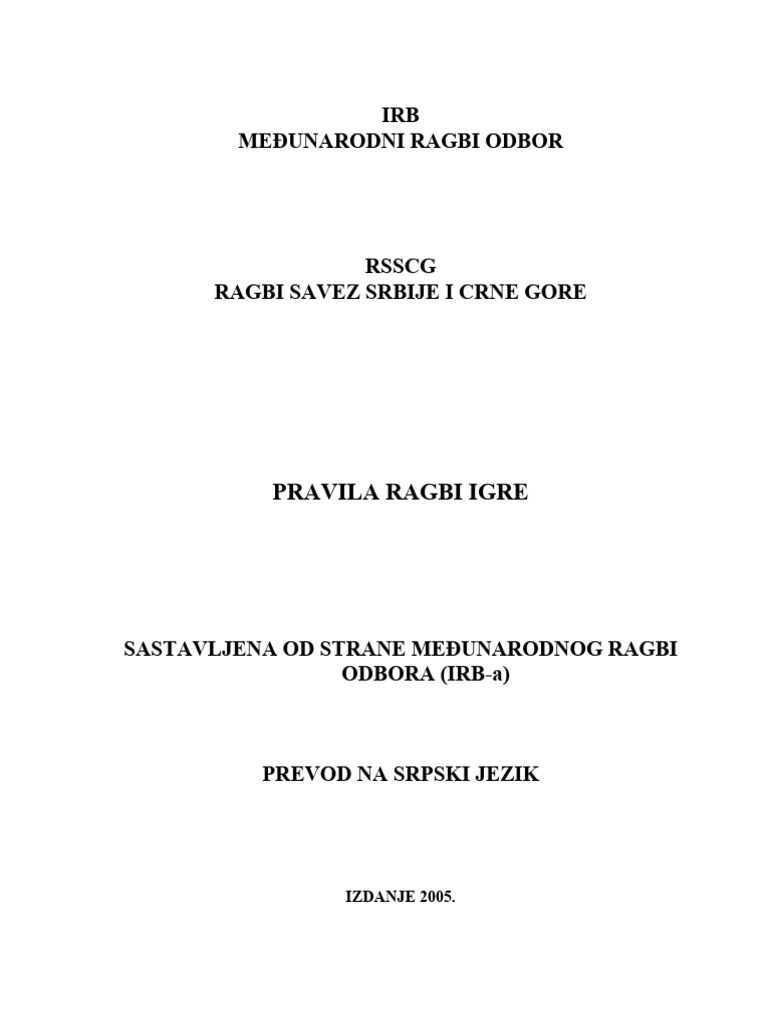 IRB
MEĐUNARODNI RAGBI ODBOR

RSSCG
RAGBI SAVEZ SRBIJE I CRNE GORE

PRAVILA RAGBI IGRE

SASTAVLJENA OD STRANE MEĐUNARODNOG RAGBI ODBORA (IRB-a)

PREVOD NA SRPSKI JEZIK

IZDANJE 2005.